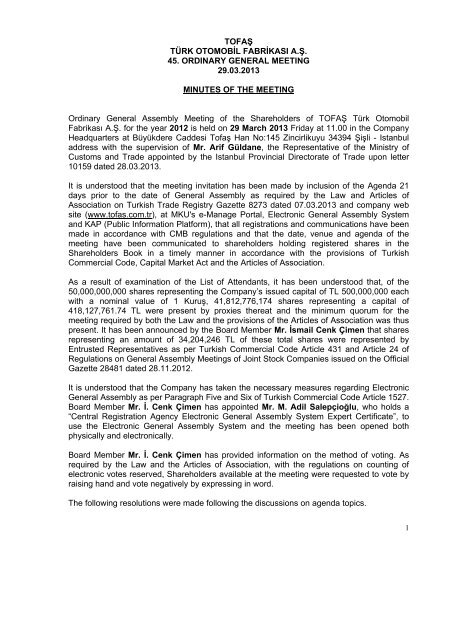 TOFAŞ
TÜRK OTOMOBİL FABRİKASI A.Ş.
45. ORDINARY GENERAL MEETING
29.03.2013

MINUTES OF THE MEETING

Ordinary General Assembly Meeting of the Shareholders of TOFAŞ Türk Otomobil Fabrikası A.Ş. for the year 2012 is held on 29 March 2013 Friday at 11.00 in the Company Headquarters at Büyükdere Caddesi Tofaş Han No:145 Zincirlikuyu 34394 Şişli - Istanbul address with the supervision of Mr. Arif Güldane, the Representative of the Ministry of Customs and Trade appointed by the Istanbul Provincial Directorate of Trade upon letter 10159 dated 28.03.2013.

It is understood that the meeting invitation has been made by inclusion of the Agenda 21 days prior to the date of General Assembly as required by the Law and Articles of Association on Turkish Trade Registry Gazette 8273 dated 07.03.2013 and company web site (www.tofas.com.tr), at MKU's e-Manage Portal, Electronic General Assembly System and KAP (Public Information Platform), that all registrations and communications have been made in accordance with CMB regulations and that the date, venue and agenda of the meeting have been communicated to shareholders holding registered shares in the Shareholders Book in a timely manner in accordance with the provisions of Turkish Commercial Code, Capital Market Act and the Articles of Association.

As a result of examination of the List of Attendants, it has been understood that, of the 50,000,000,000 shares representing the Company's issued capital of TL 500,000,000 each with a nominal value of 1 Kuruş, 41,812,776,174 shares representing a capital of 418,127,761.74 TL were present by proxies thereat and the minimum quorum for the meeting required by both the Law and the provisions of the Articles of Association was thus present. It has been announced by the Board Member Mr. İsmail Cenk Çimen that shares representing an amount of 34,204,246 TL of these total shares were represented by Entrusted Representatives as per Turkish Commercial Code Article 431 and Article 24 of Regulations on General Assembly Meetings of Joint Stock Companies issued on the Official Gazette 28481 dated 28.11.2012.

It is understood that the Company has taken the necessary measures regarding Electronic General Assembly as per Paragraph Five and Six of Turkish Commercial Code Article 1527. Board Member Mr. İ. Cenk Çimen has appointed Mr. M. Adil Salepçioğlu, who holds a "Central Registration Agency Electronic General Assembly System Expert Certificate", to use the Electronic General Assembly System and the meeting has been opened both physically and electronically.

Board Member Mr. İ. Cenk Çimen has provided information on the method of voting. As required by the Law and the Articles of Association, with the regulations on counting of electronic votes reserved, Shareholders available at the meeting were requested to vote by raising hand and vote negatively by expressing in word.

The following resolutions were made following the discussions on agenda topics.

1